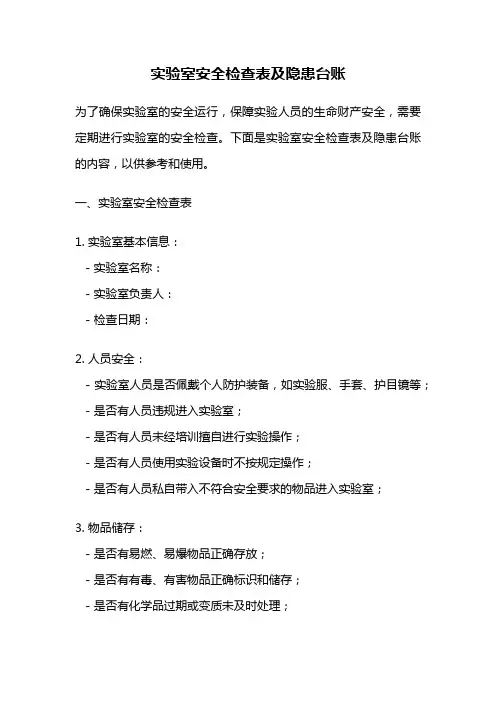 实验室安全检查表及隐患台账

为了确保实验室的安全运行，保障实验人员的生命财产安全，需要定期进行实验室的安全检查。下面是实验室安全检查表及隐患台账的内容，以供参考和使用。

一、实验室安全检查表

1. 实验室基本信息：
- 实验室名称：
- 实验室负责人：
- 检查日期：

2. 人员安全：
- 实验室人员是否佩戴个人防护装备，如实验服、手套、护目镜等；
- 是否有人员违规进入实验室；
- 是否有人员未经培训擅自进行实验操作；
- 是否有人员使用实验设备时不按规定操作；
- 是否有人员私自带入不符合安全要求的物品进入实验室；

3. 物品储存：
- 是否有易燃、易爆物品正确存放；
- 是否有有毒、有害物品正确标识和储存；
- 是否有化学品过期或变质未及时处理；